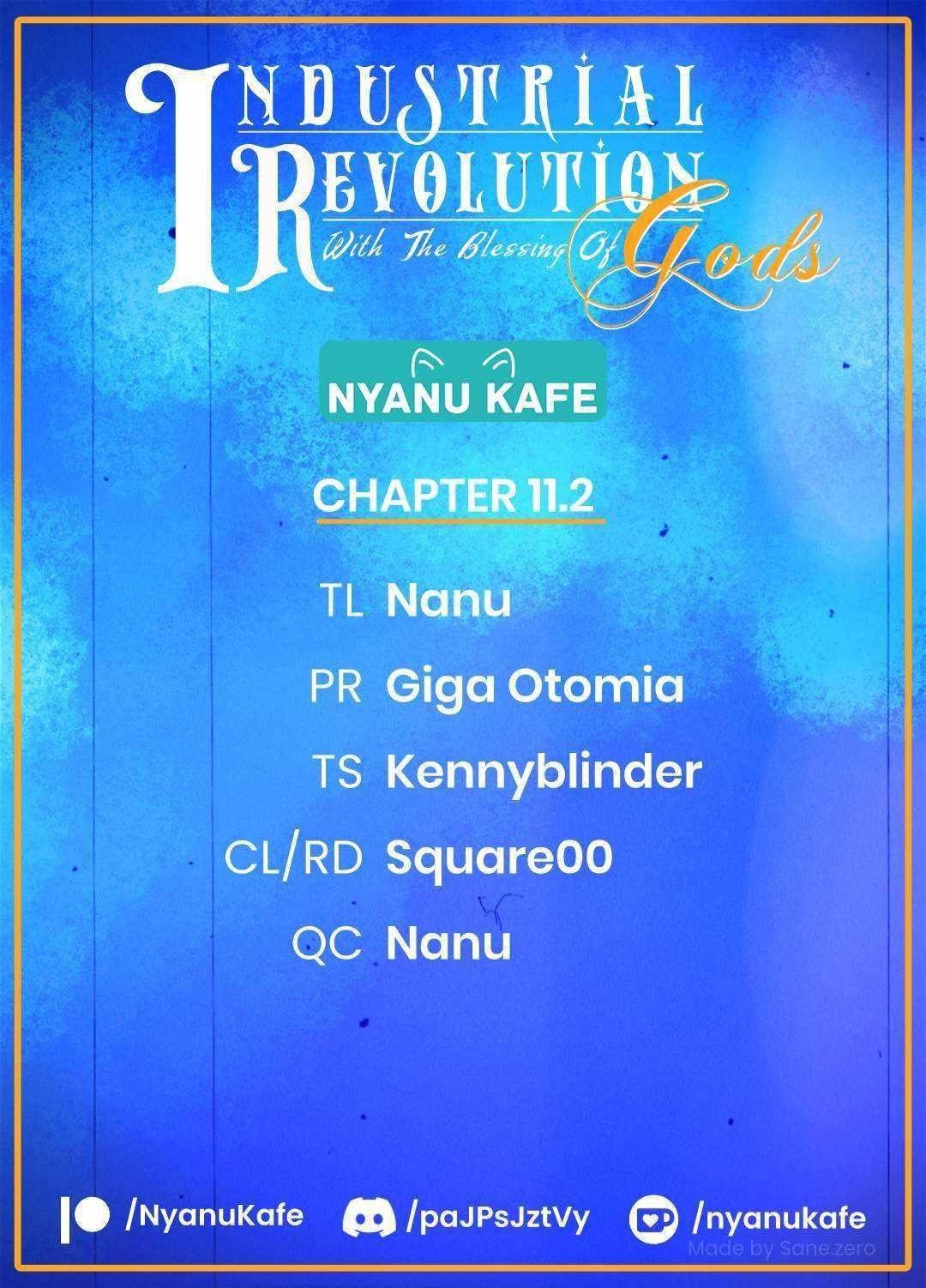 INDUSTRIAL REVOLUTION
With The Blessing Of Gods

NYANU KAFE

CHAPTER 11.2

TL Nanu
PR Giga Otomia
TS Kennyblinder
CL/RD Square00
QC Nanu

/NyanuKafe /paJPsJztVy /nyanukafe
Made by Sane.zero